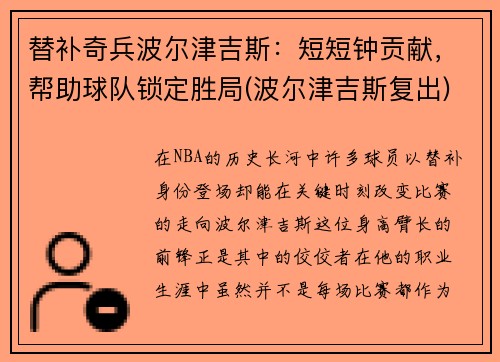 替补奇兵波尔津吉斯：短短钟贡献，帮助球队锁定胜局(波尔津吉斯复出)

在NBA的历史长河中许多球员以替补身份登场却能在关键时刻改变比赛的走向波尔津吉斯这位身高臂长的前锋正是其中的佼佼者在他的职业生涯中虽然并不是每场比赛都作为